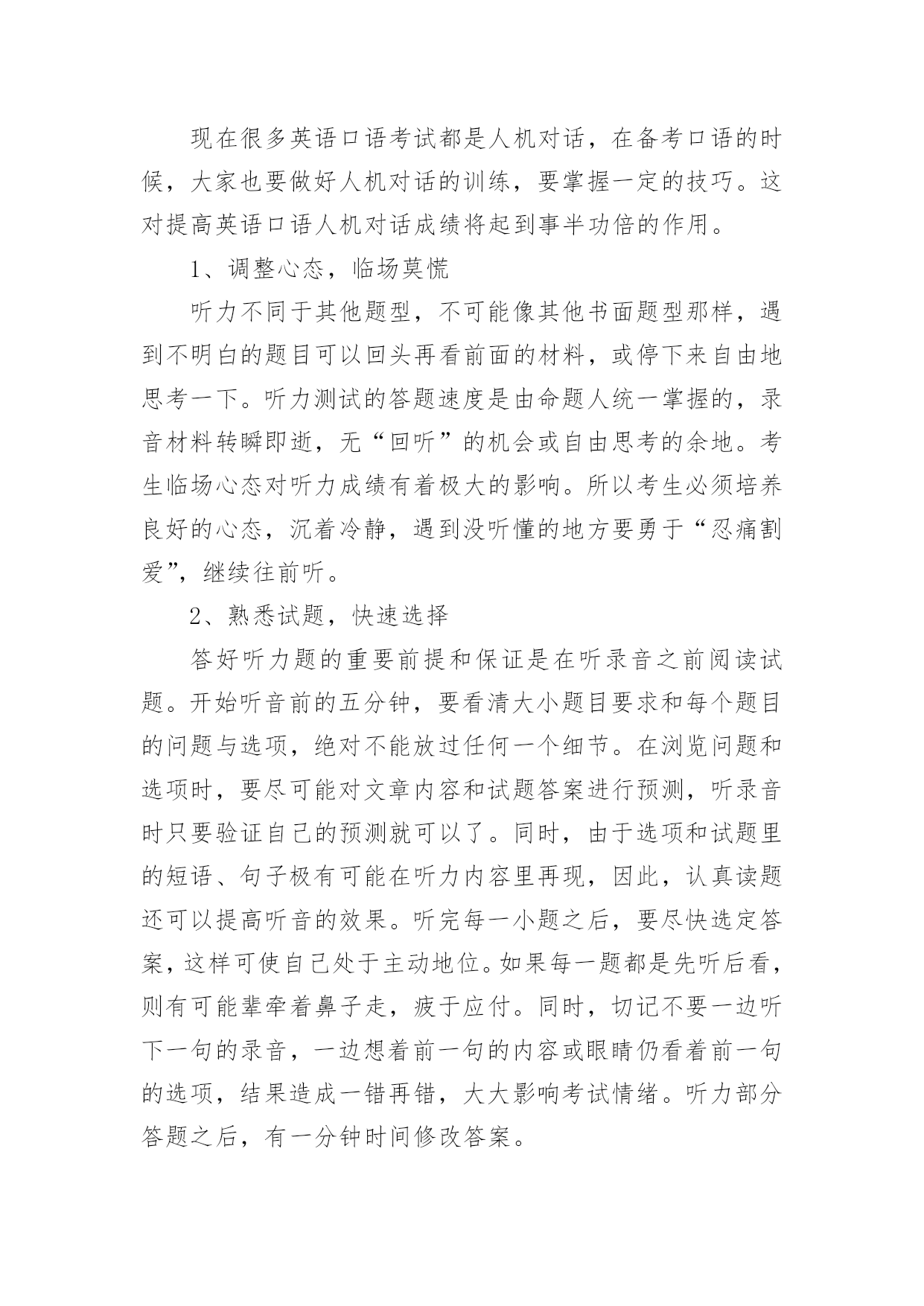 现在很多英语口语考试都是人机对话，在备考口语的时候，大家也要做好人机对话的训练，要掌握一定的技巧。这对提高英语口语人机对话成绩将起到事半功倍的作用。

1、调整心态，临场莫慌

听力不同于其他题型，不可能像其他书面题型那样，遇到不明白的题目可以回头再看前面的材料，或停下来自由地思考一下。听力测试的答题速度是由命题人统一掌握的，录音材料转瞬即逝，无“回听”的机会或自由思考的余地。考生临场心态对听力成绩有着极大的影响。所以考生必须培养良好的心态，沉着冷静，遇到没听懂的地方要勇于“忍痛割爱”，继续往前听。

2、熟悉试题，快速选择

答好听力题的重要前提和保证是在听录音之前阅读试题。开始听音前的五分钟，要看清大小题目要求和每个题目的问题与选项，绝对不能放过任何一个细节。在浏览问题和选项时，要尽可能对文章内容和试题答案进行预测，听录音时只要验证自己的预测就可以了。同时，由于选项和试题里的短语、句子极有可能在听力内容里再现，因此，认真读题还可以提高听音的效果。听完每一小题之后，要尽快选定答案，这样可使自己处于主动地位。如果每一题都是先听后看，则有可能辈牵着鼻子走，疲于应付。同时，切记不要一边听下一句的录音，一边想着前一句的内容或眼睛仍看着前一句的选项，结果造成一错再错，大大影响考试情绪。听力部分答题之后，有一分钟时间修改答案。